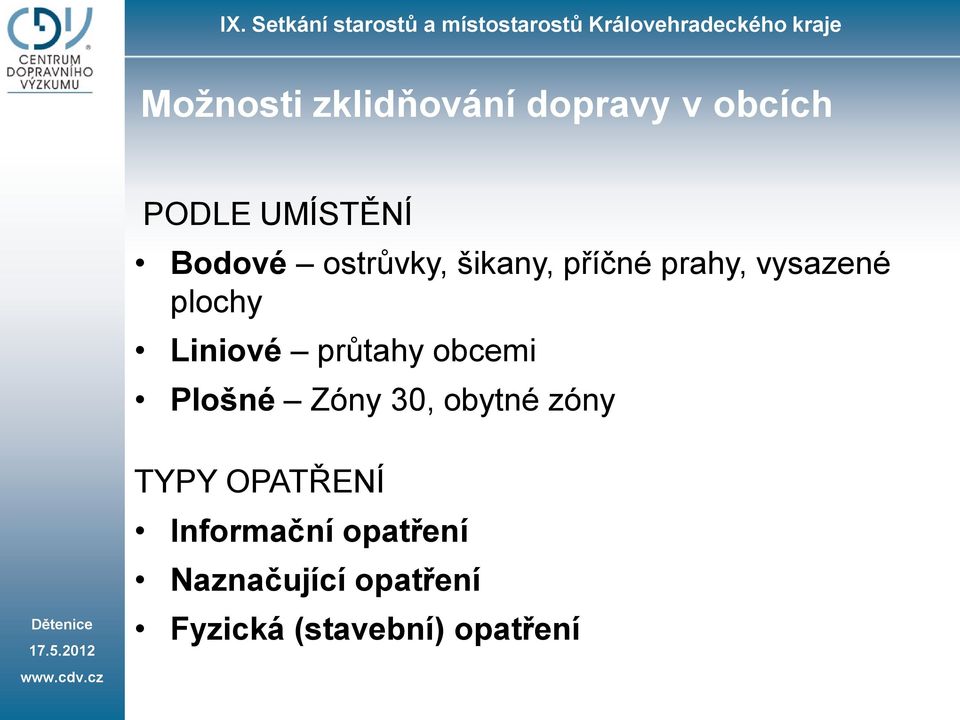 CDV
CENTRUM DOPRAVNÍHO VÝZKUMU

IX. Setkání starostů a místostarostů Královehradeckého kraje

Možnosti zklidňování dopravy v obcích

PODLE UMÍSTĚNÍ
• **Bodové** – ostrůvky, šikany, příčné prahy, vysazené plochy
• **Liniové** – průtahy obcemi
• **Plošné** – Zóny 30, obytné zóny

TYPY OPATŘENÍ
• **Informační opatření**
• **Naznačující opatření**
• **Fyzická (stavební) opatření**

Dětenice
17.5.2012
www.cdv.cz